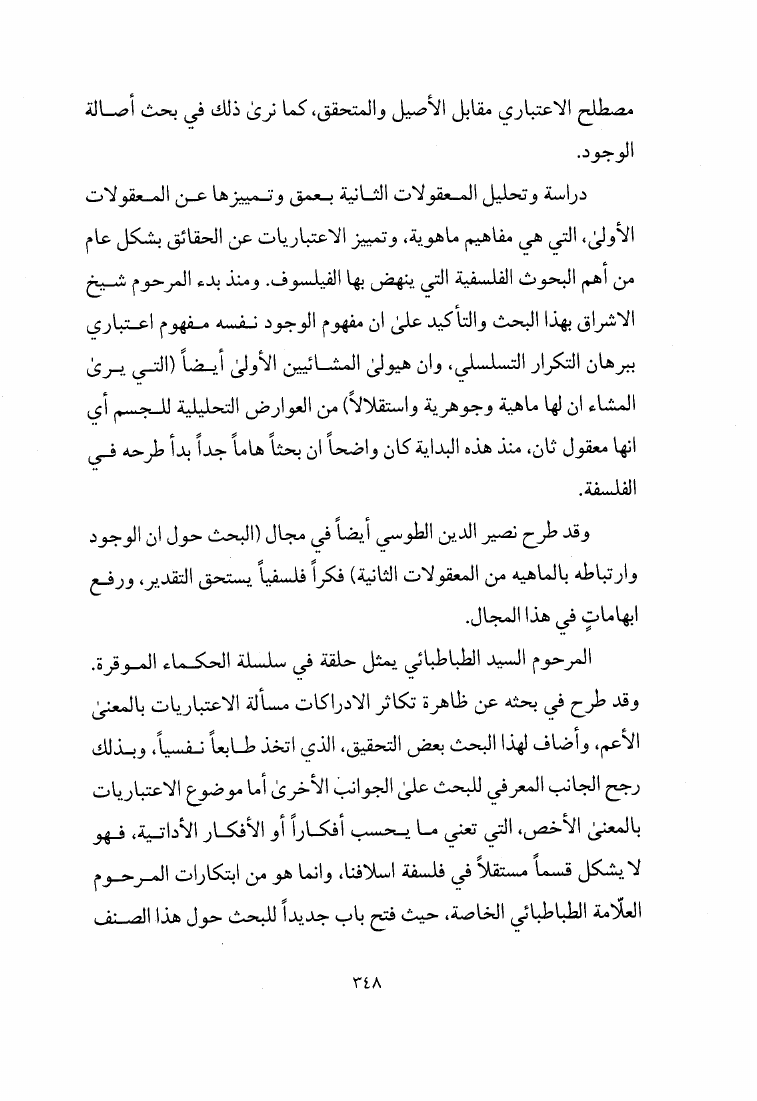 مصطلح الاعتباري مقابل الأصيل والمتحقق، كما نرىٰ ذلك في بحث أصالة الوجود.

دراسة وتحليل المعقولات الثانية بعمق وتمييزها عن المعقولات الأولىٰ، التي هي مفاهيم ماهوية، وتمييز الاعتباريات عن الحقائق بشكل عام من أهم البحوث الفلسفية التي ينهض بها الفيلسوف. ومنذ بدء المرحوم شيخ الاشراق بهذا البحث والتأكيد علىٰ ان مفهوم الوجود نفسه مفهوم اعتباري ببرهان التكرار التسلسلي، وان هيولىٰ المشائيين الأولىٰ أيضاً (التي يرىٰ المشاء ان لها ماهية وجوهرية واستقلالاً) من العوارض التحليلية للجسم أي انها معقول ثان، منذ هذه البداية كان واضحاً ان بحثاً هاماً جداً بدأ طرحه في الفلسفة.

وقد طرح نصير الدين الطوسي أيضاً في مجال (البحث حول ان الوجود وارتباطه بالماهيه من المعقولات الثانية) فكراً فلسفياً يستحق التقدير، ورفع ابهاماتٍ في هذا المجال.

المرحوم السيد الطباطبائي يمثل حلقة في سلسلة الحكماء الموقرة. وقد طرح في بحثه عن ظاهرة تكاثر الادراكات مسألة الاعتباريات بالمعنىٰ الأعم، وأضاف لهذا البحث بعض التحقيق، الذي اتخذ طابعاً نفسياً، وبذلك رجح الجانب المعرفي للبحث علىٰ الجوانب الأخرىٰ أما موضوع الاعتباريات بالمعنىٰ الأخص، التي تعني ما يحسب أفكاراً أو الأفكار الأداتية، فهو لا يشكل قسماً مستقلاً في فلسفة اسلافنا، وانما هو من ابتكارات المرحوم العلّامة الطباطبائي الخاصة، حيث فتح باب جديداً للبحث حول هذا الصنف

٣٤٨